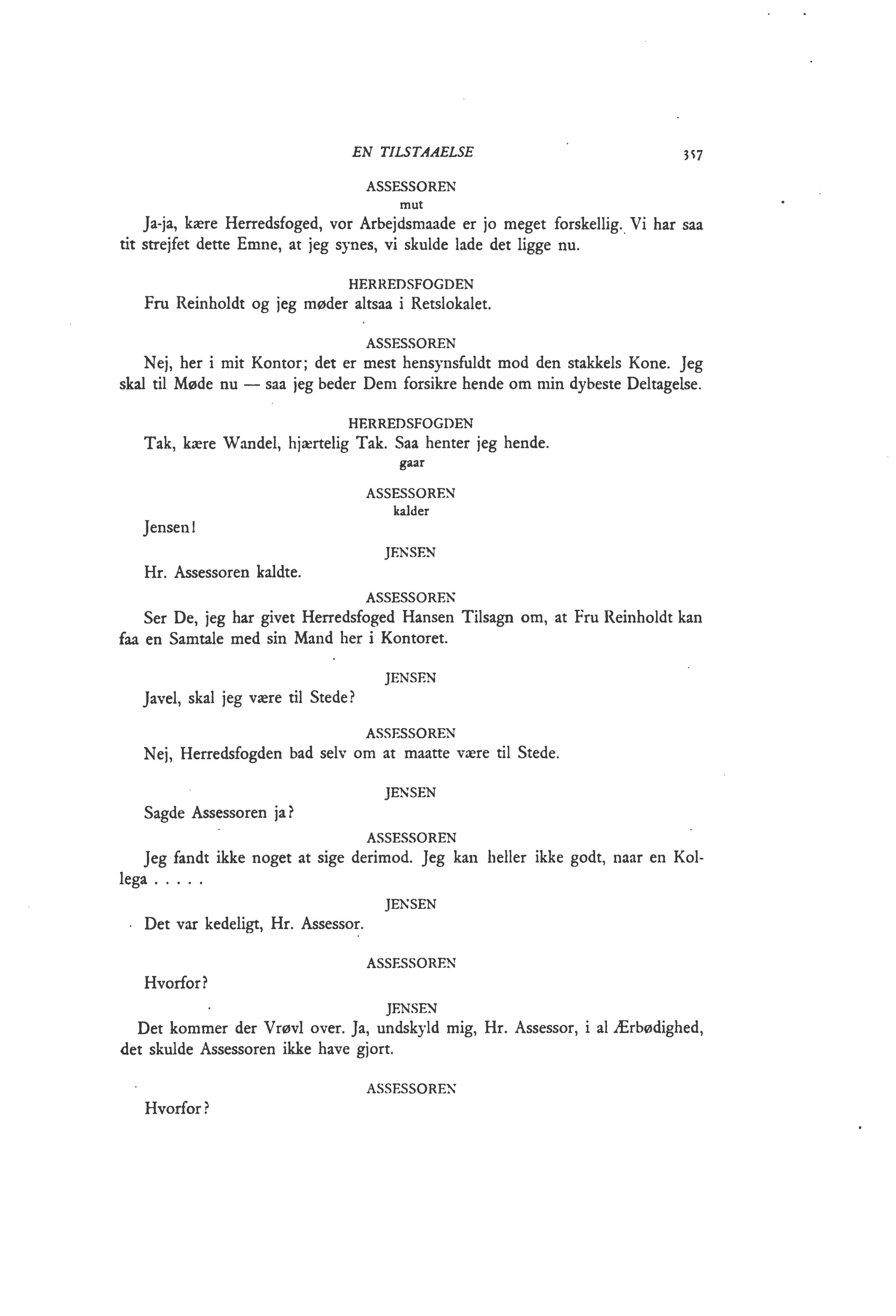 EN TILSTAAELSE 357

ASSESSOREN
mut

Ja-ja, kære Herredsfoged, vor Arbejdsmaade er jo meget forskellig. Vi har saa tit strejfet dette Emne, at jeg synes, vi skulde lade det ligge nu.

HERREDSFOGDEN

Fru Reinholdt og jeg møder altsaa i Retslokalet.

ASSESSOREN

Nej, her i mit Kontor; det er mest hensynsfuldt mod den stakkels Kone. Jeg skal til Møde nu — saa jeg beder Dem forsikre hende om min dybeste Deltagelse.

HERREDSFOGDEN

Tak, kære Wandel, hjærtelig Tak. Saa henter jeg hende.
gaar

ASSESSOREN
kalder

Jensen!

JENSEN

Hr. Assessoren kaldte.

ASSESSOREN

Ser De, jeg har givet Herredsfoged Hansen Tilsagn om, at Fru Reinholdt kan faa en Samtale med sin Mand her i Kontoret.

JENSEN

Javel, skal jeg være til Stede?

ASSESSOREN

Nej, Herredsfogden bad selv om at maatte være til Stede.

JENSEN

Sagde Assessoren ja?

ASSESSOREN

Jeg fandt ikke noget at sige derimod. Jeg kan heller ikke godt, naar en Kollega . . . . .

JENSEN

Det var kedeligt, Hr. Assessor.

ASSESSOREN

Hvorfor?

JENSEN

Det kommer der Vrøvl over. Ja, undskyld mig, Hr. Assessor, i al Ærbødighed, det skulde Assessoren ikke have gjort.

ASSESSOREN

Hvorfor?